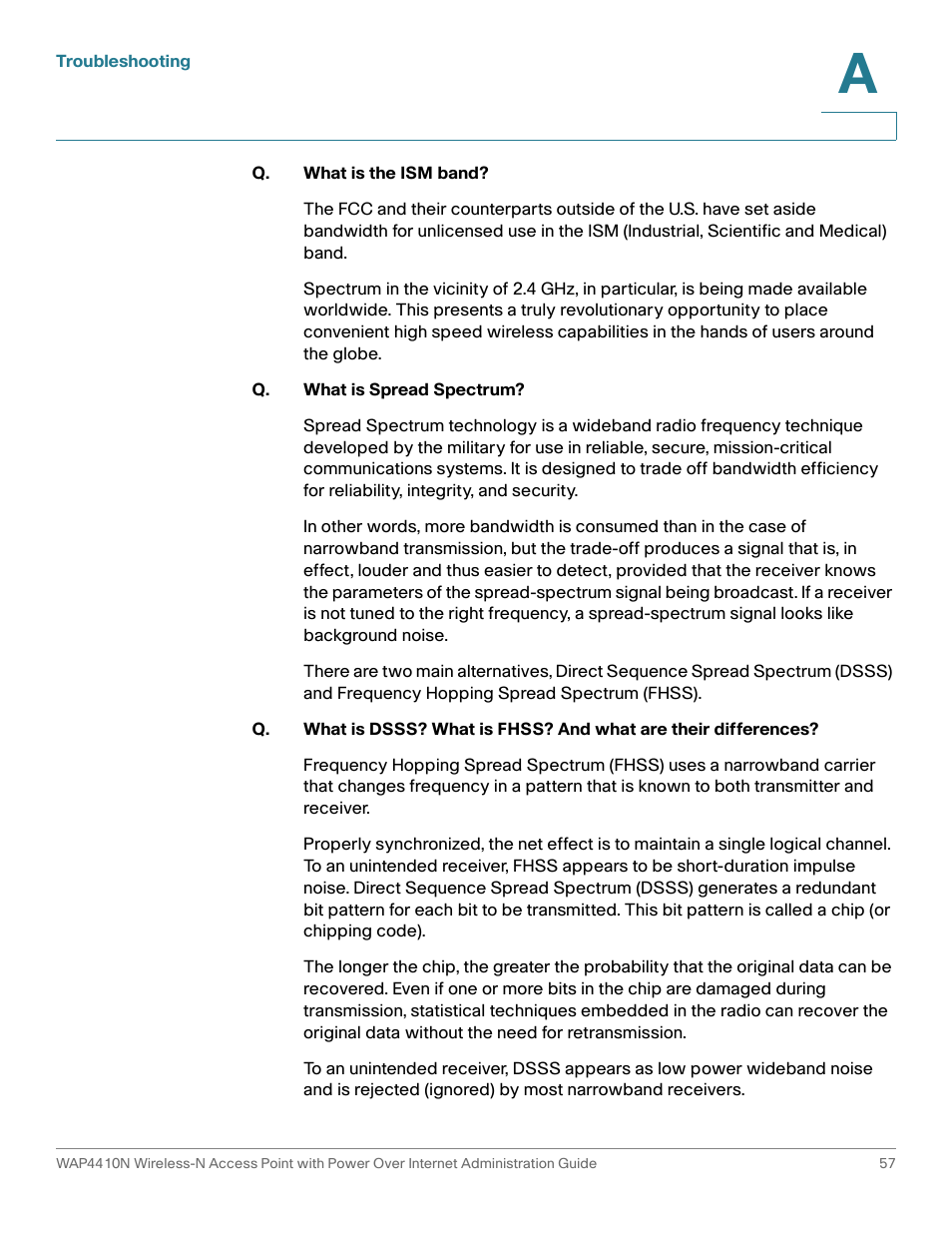 Troubleshooting

A

Q. What is the ISM band?

The FCC and their counterparts outside of the U.S. have set aside bandwidth for unlicensed use in the ISM (Industrial, Scientific and Medical) band.

Spectrum in the vicinity of 2.4 GHz, in particular, is being made available worldwide. This presents a truly revolutionary opportunity to place convenient high speed wireless capabilities in the hands of users around the globe.

Q. What is Spread Spectrum?

Spread Spectrum technology is a wideband radio frequency technique developed by the military for use in reliable, secure, mission-critical communications systems. It is designed to trade off bandwidth efficiency for reliability, integrity, and security.

In other words, more bandwidth is consumed than in the case of narrowband transmission, but the trade-off produces a signal that is, in effect, louder and thus easier to detect, provided that the receiver knows the parameters of the spread-spectrum signal being broadcast. If a receiver is not tuned to the right frequency, a spread-spectrum signal looks like background noise.

There are two main alternatives, Direct Sequence Spread Spectrum (DSSS) and Frequency Hopping Spread Spectrum (FHSS).

Q. What is DSSS? What is FHSS? And what are their differences?

Frequency Hopping Spread Spectrum (FHSS) uses a narrowband carrier that changes frequency in a pattern that is known to both transmitter and receiver.

Properly synchronized, the net effect is to maintain a single logical channel. To an unintended receiver, FHSS appears to be short-duration impulse noise. Direct Sequence Spread Spectrum (DSSS) generates a redundant bit pattern for each bit to be transmitted. This bit pattern is called a chip (or chipping code).

The longer the chip, the greater the probability that the original data can be recovered. Even if one or more bits in the chip are damaged during transmission, statistical techniques embedded in the radio can recover the original data without the need for retransmission.

To an unintended receiver, DSSS appears as low power wideband noise and is rejected (ignored) by most narrowband receivers.

WAP4410N Wireless-N Access Point with Power Over Internet Administration Guide 57